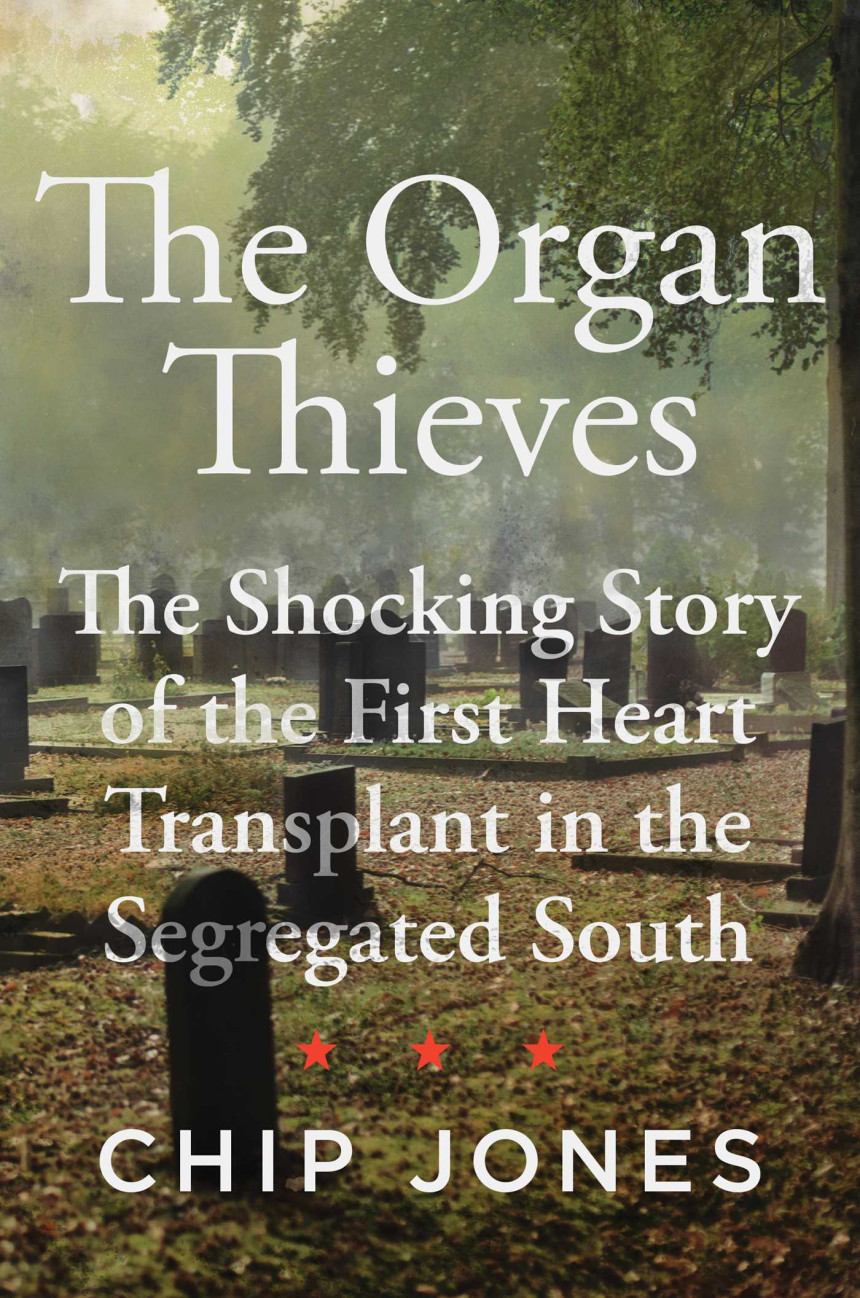 The Organ Thieves

The Shocking Story of the First Heart Transplant in the Segregated South

★ ★ ★

CHIP JONES